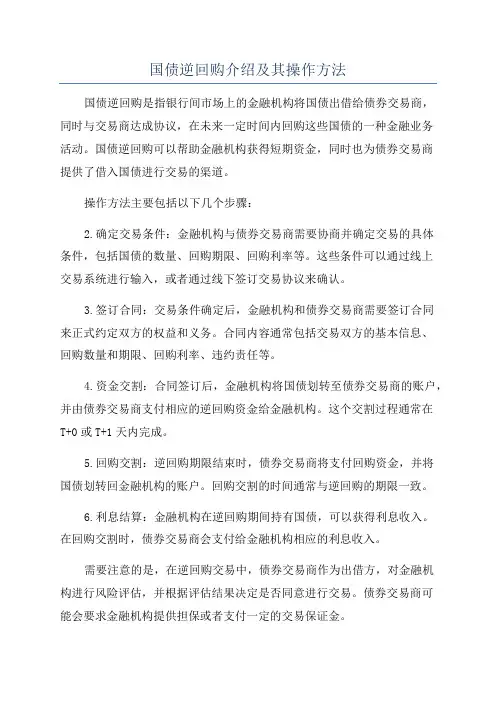 国债逆回购介绍及其操作方法

国债逆回购是指银行间市场上的金融机构将国债出借给债券交易商，同时与交易商达成协议，在未来一定时间内回购这些国债的一种金融业务活动。国债逆回购可以帮助金融机构获得短期资金，同时也为债券交易商提供了借入国债进行交易的渠道。

操作方法主要包括以下几个步骤：

2.确定交易条件：金融机构与债券交易商需要协商并确定交易的具体条件，包括国债的数量、回购期限、回购利率等。这些条件可以通过线上交易系统进行输入，或者通过线下签订交易协议来确认。

3.签订合同：交易条件确定后，金融机构和债券交易商需要签订合同来正式约定双方的权益和义务。合同内容通常包括交易双方的基本信息、回购数量和期限、回购利率、违约责任等。

4.资金交割：合同签订后，金融机构将国债划转至债券交易商的账户，并由债券交易商支付相应的逆回购资金给金融机构。这个交割过程通常在T+0或T+1天内完成。

5.回购交割：逆回购期限结束时，债券交易商将支付回购资金，并将国债划转回金融机构的账户。回购交割的时间通常与逆回购的期限一致。

6.利息结算：金融机构在逆回购期间持有国债，可以获得利息收入。在回购交割时，债券交易商会支付给金融机构相应的利息收入。

需要注意的是，在逆回购交易中，债券交易商作为出借方，对金融机构进行风险评估，并根据评估结果决定是否同意进行交易。债券交易商可能会要求金融机构提供担保或者支付一定的交易保证金。